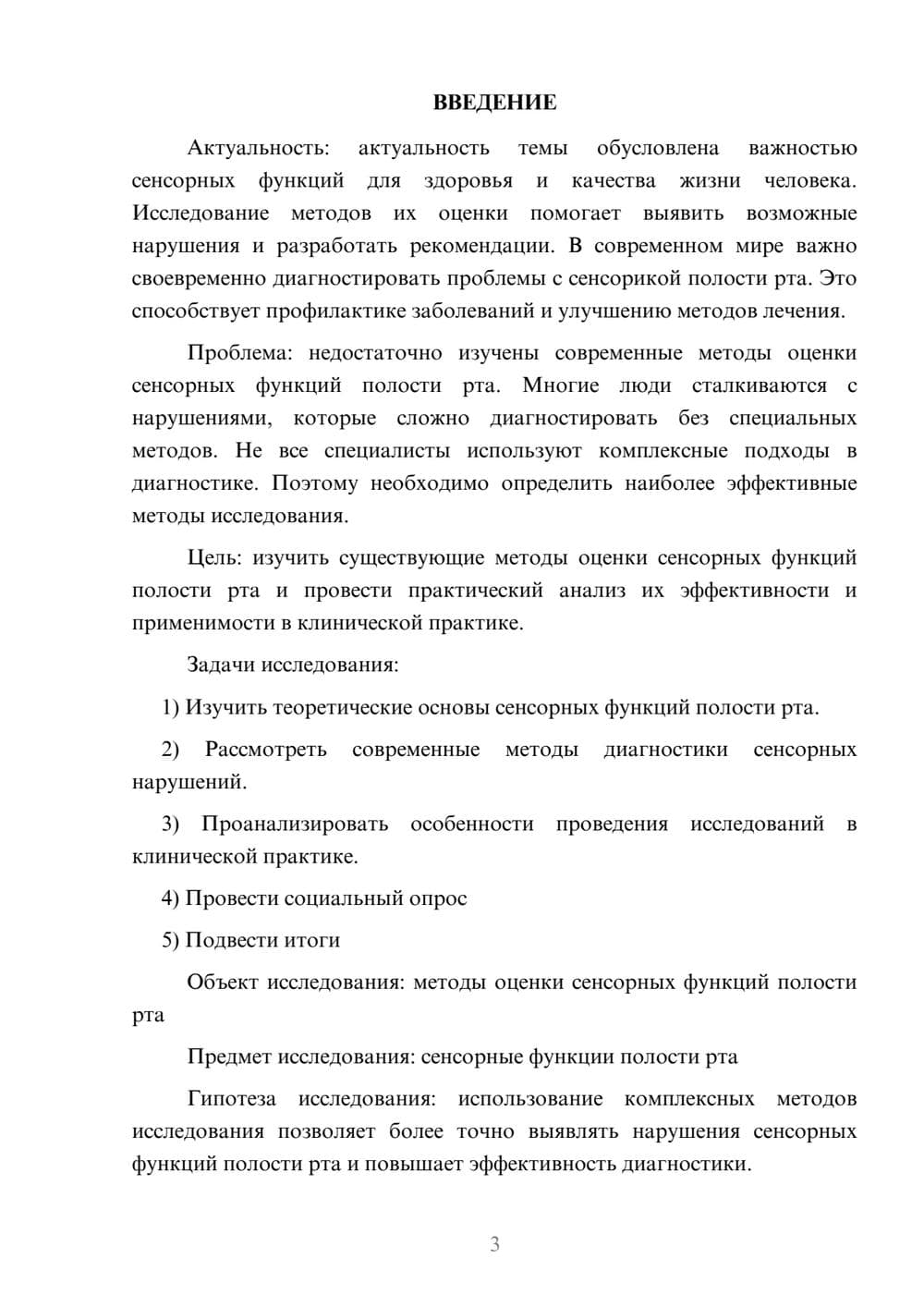 ВВЕДЕНИЕ

Актуальность: актуальность темы обусловлена важностью сенсорных функций для здоровья и качества жизни человека. Исследование методов их оценки помогает выявить возможные нарушения и разработать рекомендации. В современном мире важно своевременно диагностировать проблемы с сенсорикой полости рта. Это способствует профилактике заболеваний и улучшению методов лечения.

Проблема: недостаточно изучены современные методы оценки сенсорных функций полости рта. Многие люди сталкиваются с нарушениями, которые сложно диагностировать без специальных методов. Не все специалисты используют комплексные подходы в диагностике. Поэтому необходимо определить наиболее эффективные методы исследования.

Цель: изучить существующие методы оценки сенсорных функций полости рта и провести практический анализ их эффективности и применимости в клинической практике.

Задачи исследования:

1) Изучить теоретические основы сенсорных функций полости рта.

2) Рассмотреть современные методы диагностики сенсорных нарушений.

3) Проанализировать особенности проведения исследований в клинической практике.

4) Провести социальный опрос

5) Подвести итоги

Объект исследования: методы оценки сенсорных функций полости рта

Предмет исследования: сенсорные функции полости рта

Гипотеза исследования: использование комплексных методов исследования позволяет более точно выявлять нарушения сенсорных функций полости рта и повышает эффективность диагностики.

3